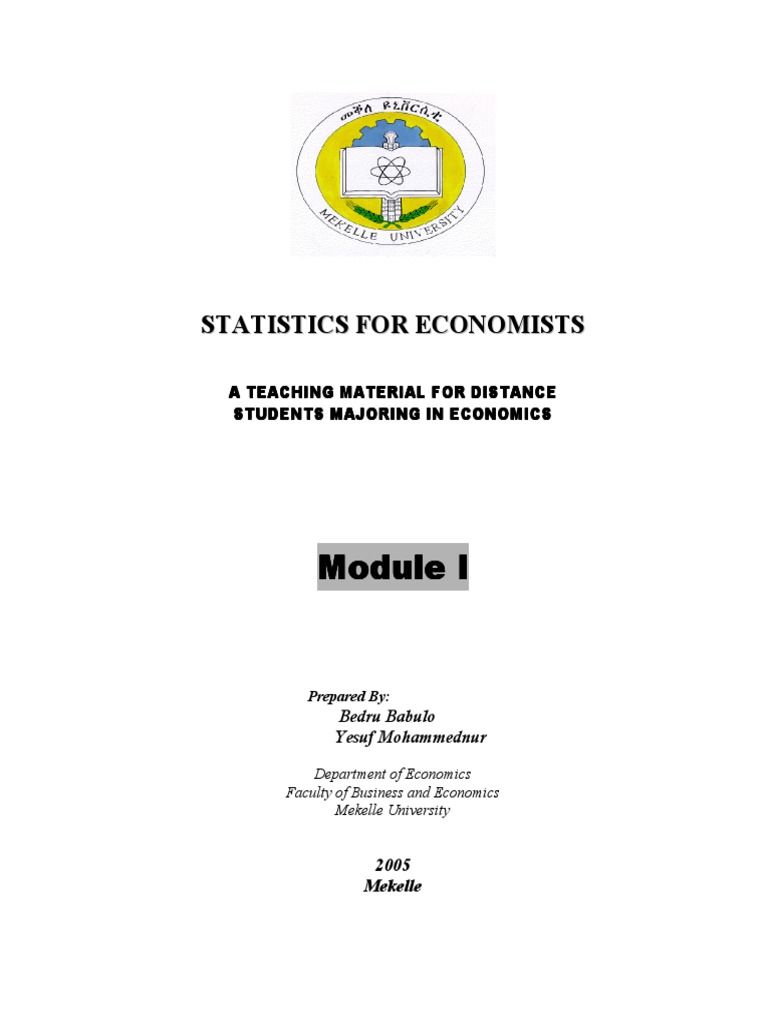 መቐለ ዩኒቨርሲቲ

MEKELLE UNIVERSITY

STATISTICS FOR ECONOMISTS

A TEACHING MATERIAL FOR DISTANCE STUDENTS MAJORING IN ECONOMICS

Module I

Prepared By:
Bedru Babulo
Yesuf Mohammednur

Department of Economics
Faculty of Business and Economics
Mekelle University

2005
Mekelle